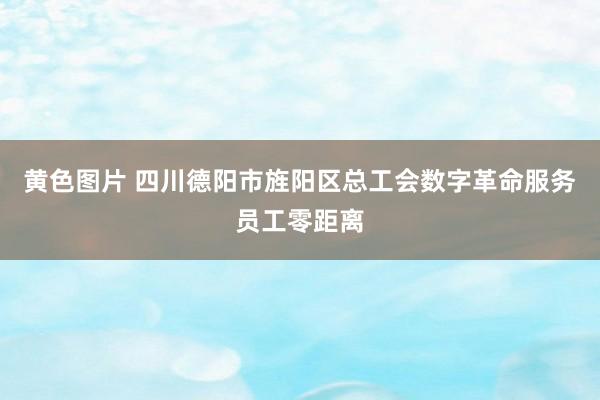 黄色图片 四川德阳市旌阳区总工会数字革命服务员工零距离